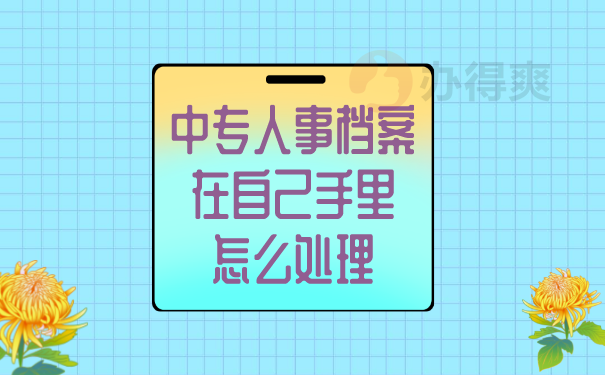 办得爽

中专人事档案在自己手里怎么处理